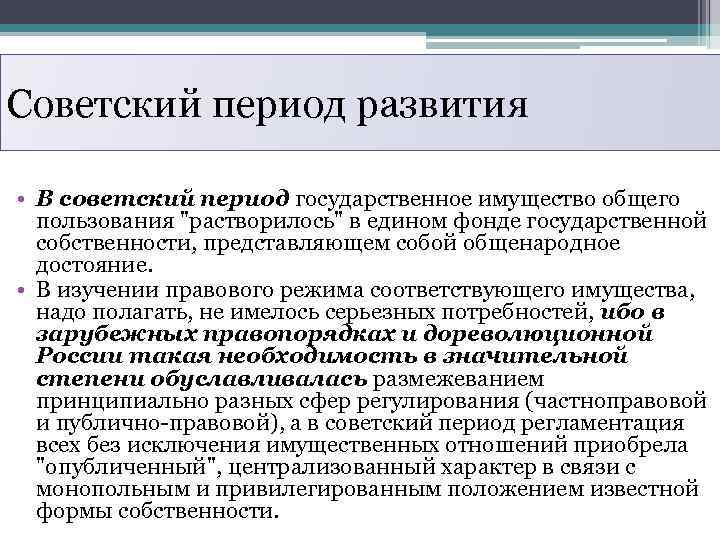 Советский период развития

• В советский период государственное имущество общего пользования "растворилось" в едином фонде государственной собственности, представляющем собой общенародное достояние.
• В изучении правового режима соответствующего имущества, надо полагать, не имелось серьезных потребностей, ибо в зарубежных правопорядках и дореволюционной России такая необходимость в значительной степени обуславливалась размежеванием принципиально разных сфер регулирования (частноправовой и публично-правовой), а в советский период регламентация всех без исключения имущественных отношений приобрела "опубличенный", централизованный характер в связи с монопольным и привилегированным положением известной формы собственности.